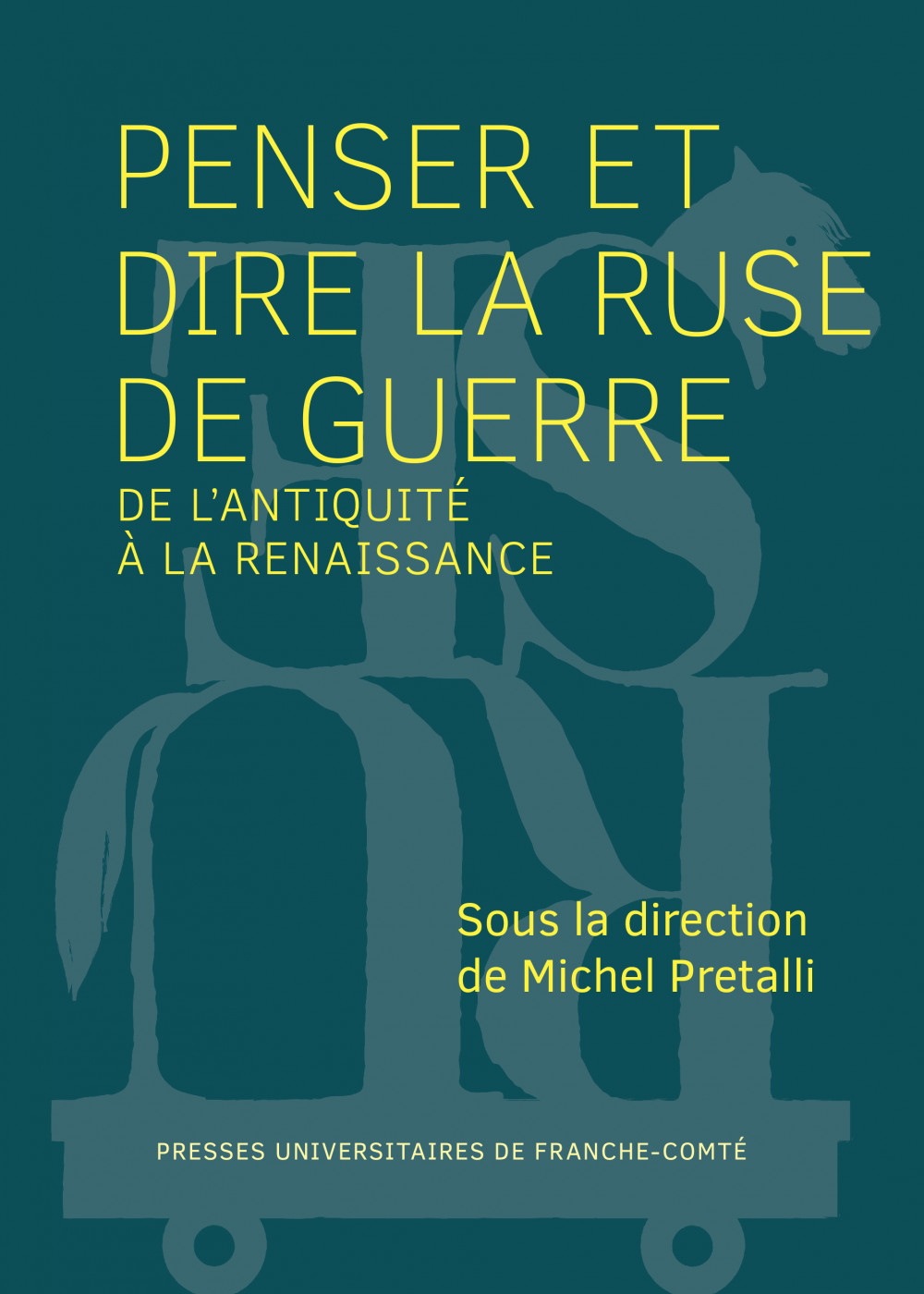 PENSER ET DIRE LA RUSE DE GUERRE

DE L'ANTIQUITÉ À LA RENAISSANCE

Sous la direction de Michel Pretalli

PRESSES UNIVERSITAIRES DE FRANCHE-COMTÉ